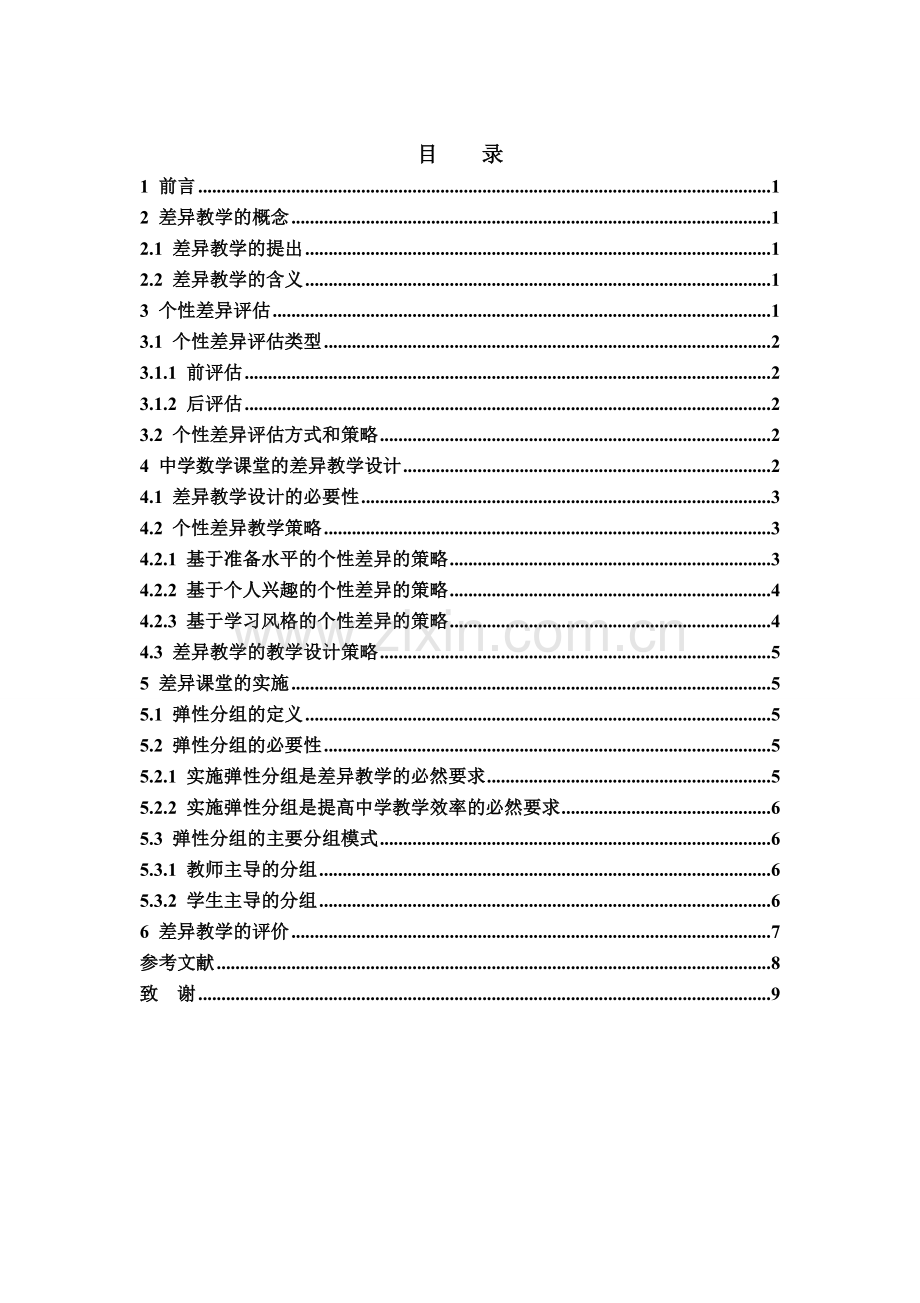 目 录

1 前言 1

2 差异教学的概念 1

2.1 差异教学的提出 1

2.2 差异教学的含义 1

3 个性差异评估 1

3.1 个性差异评估类型 2

3.1.1 前评估 2

3.1.2 后评估 2

3.2 个性差异评估方式和策略 2

4 中学数学课堂的差异教学设计 2

4.1 差异教学设计的必要性 3

4.2 个性差异教学策略 3

4.2.1 基于准备水平的个性差异的策略 3

4.2.2 基于个人兴趣的个性差异的策略 4

4.2.3 基于学习风格的个性差异的策略 4

4.3 差异教学的教学设计策略 5

5 差异课堂的实施 5

5.1 弹性分组的定义 5

5.2 弹性分组的必要性 5

5.2.1 实施弹性分组是差异教学的必然要求 5

5.2.2 实施弹性分组是提高中学教学效率的必然要求 6

5.3 弹性分组的主要分组模式 6

5.3.1 教师主导的分组 6

5.3.2 学生主导的分组 6

6 差异教学的评价 7

参考文献 8

致 谢 9

www.zixin.com.cn